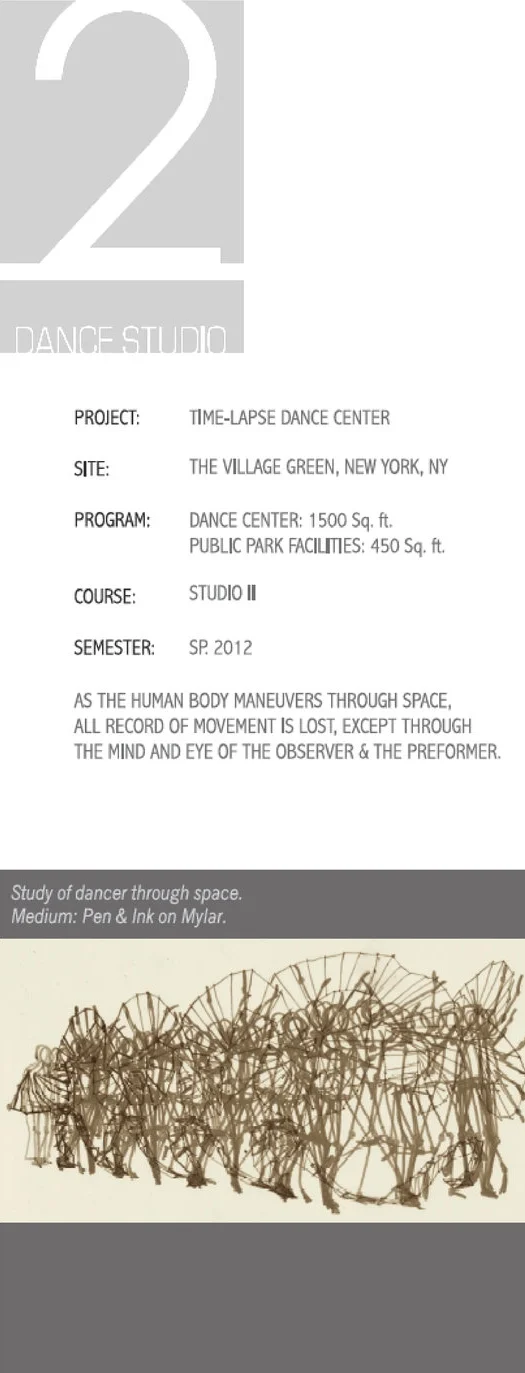 2

DANCE STUDIO

PROJECT: TIME-LAPSE DANCE CENTER

SITE: THE VILLAGE GREEN, NEW YORK, NY

PROGRAM: DANCE CENTER: 1500 Sq. ft.
PUBLIC PARK FACILITIES: 450 Sq. ft.

COURSE: STUDIO II

SEMESTER: SP. 2012

AS THE HUMAN BODY MANEUVERS THROUGH SPACE, ALL RECORD OF MOVEMENT IS LOST, EXCEPT THROUGH THE MIND AND EYE OF THE OBSERVER & THE PREFORMER.

Study of dancer through space.
Medium: Pen & Ink on Mylar.